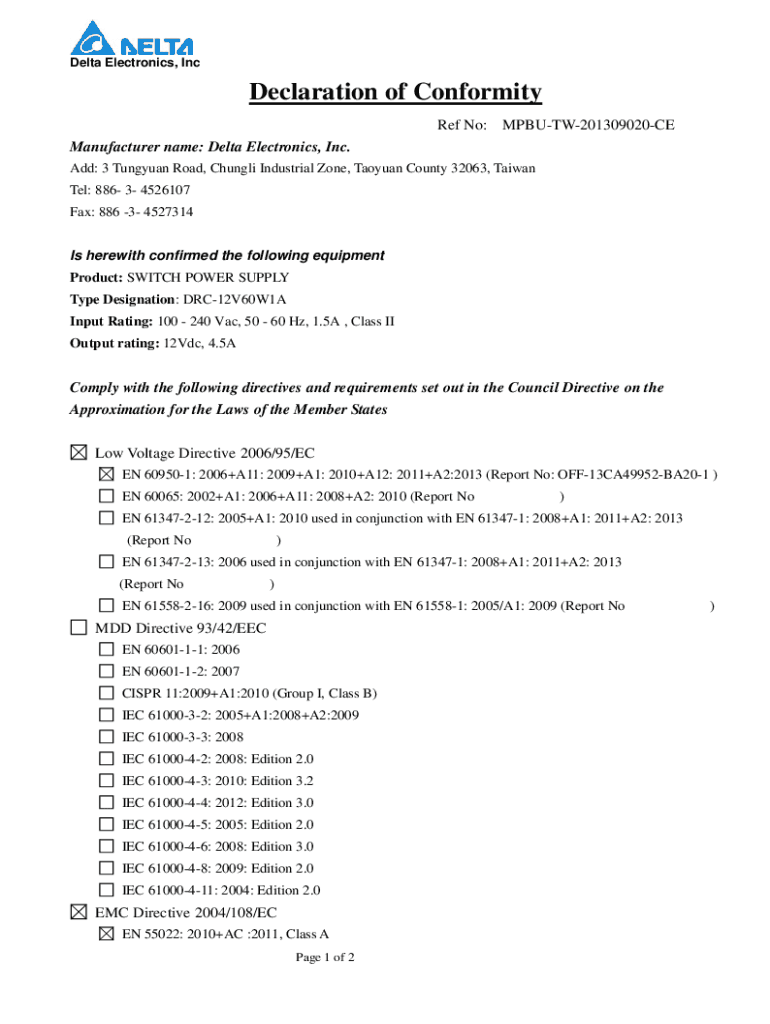 DELTA
Delta Electronics, Inc

Declaration of Conformity

Ref No: MPBU-TW-201309020-CE

Manufacturer name: Delta Electronics, Inc.

Add: 3 Tungyuan Road, Chungli Industrial Zone, Taoyuan County 32063, Taiwan

Tel: 886- 3- 4526107

Fax: 886 -3- 4527314

Is herewith confirmed the following equipment

Product: SWITCH POWER SUPPLY

Type Designation: DRC-12V60W1A

Input Rating: 100 - 240 Vac, 50 - 60 Hz, 1.5A , Class II

Output rating: 12Vdc, 4.5A

Comply with the following directives and requirements set out in the Council Directive on the Approximation for the Laws of the Member States

☒ Low Voltage Directive 2006/95/EC

☒ EN 60950-1: 2006+A11: 2009+A1: 2010+A12: 2011+A2:2013 (Report No: OFF-13CA49952-BA20-1 )

☐ EN 60065: 2002+A1: 2006+A11: 2008+A2: 2010 (Report No )

☐ EN 61347-2-12: 2005+A1: 2010 used in conjunction with EN 61347-1: 2008+A1: 2011+A2: 2013 (Report No )

☐ EN 61347-2-13: 2006 used in conjunction with EN 61347-1: 2008+A1: 2011+A2: 2013 (Report No )

☐ EN 61558-2-16: 2009 used in conjunction with EN 61558-1: 2005/A1: 2009 (Report No )

☐ MDD Directive 93/42/EEC

☐ EN 60601-1-1: 2006

☐ EN 60601-1-2: 2007

☐ CISPR 11:2009+A1:2010 (Group I, Class B)

☐ IEC 61000-3-2: 2005+A1:2008+A2:2009

☐ IEC 61000-3-3: 2008

☐ IEC 61000-4-2: 2008: Edition 2.0

☐ IEC 61000-4-3: 2010: Edition 3.2

☐ IEC 61000-4-4: 2012: Edition 3.0

☐ IEC 61000-4-5: 2005: Edition 2.0

☐ IEC 61000-4-6: 2008: Edition 3.0

☐ IEC 61000-4-8: 2009: Edition 2.0

☐ IEC 61000-4-11: 2004: Edition 2.0

☒ EMC Directive 2004/108/EC

☒ EN 55022: 2010+AC :2011, Class A

Page 1 of 2